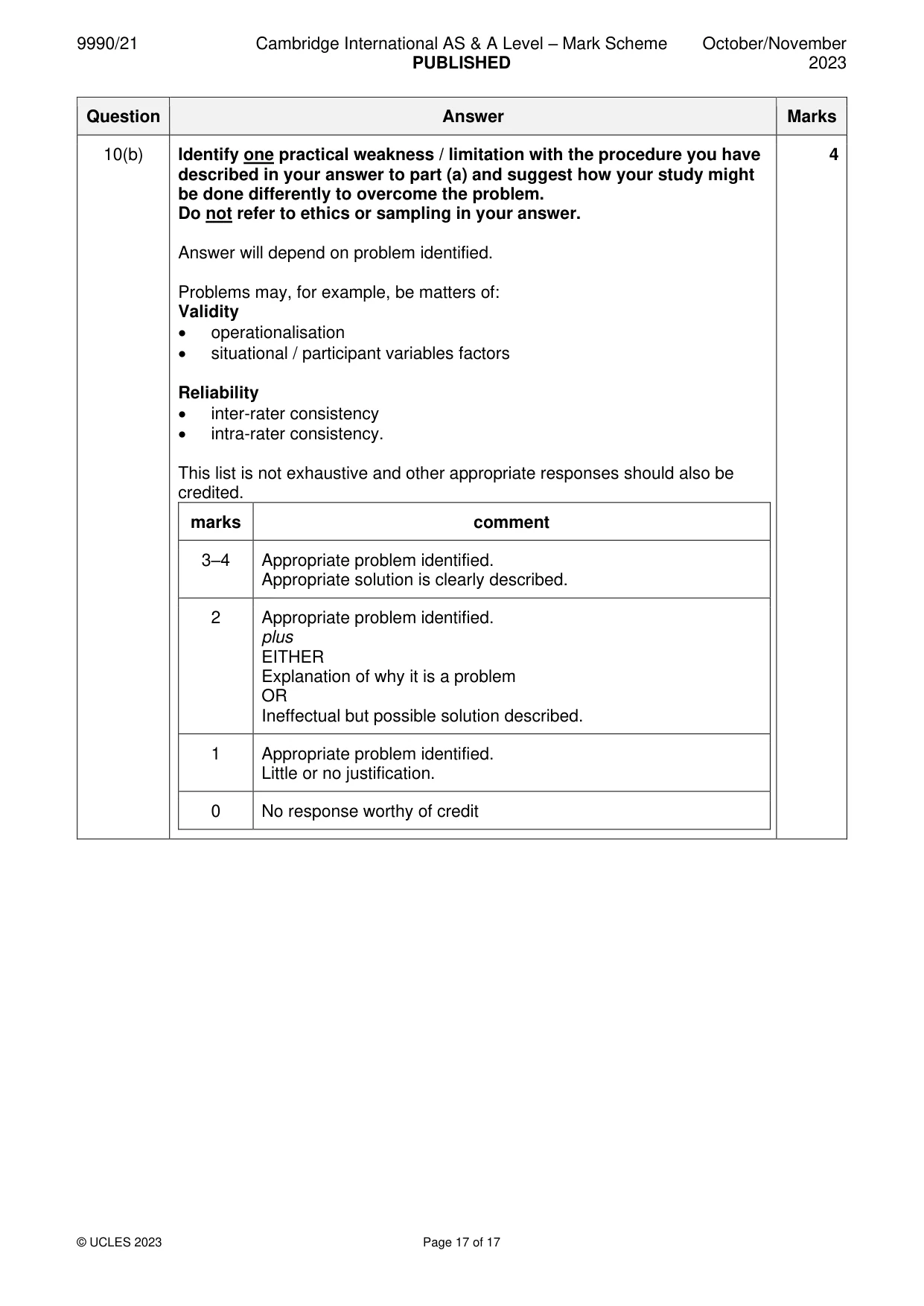 9990/21 Cambridge International AS & A Level – Mark Scheme PUBLISHED October/November 2023

| Question | Answer | Marks |
|---|---|---|
| 10(b) | Identify one practical weakness / limitation with the procedure you have described in your answer to part (a) and suggest how your study might be done differently to overcome the problem. Do not refer to ethics or sampling in your answer. Answer will depend on problem identified. Problems may, for example, be matters of: Validity • operationalisation • situational / participant variables factors Reliability • inter-rater consistency • intra-rater consistency. This list is not exhaustive and other appropriate responses should also be credited. | 4 |

| marks | comment |
|---|---|
| 3–4 | Appropriate problem identified. Appropriate solution is clearly described. |
| 2 | Appropriate problem identified. plus EITHER Explanation of why it is a problem OR Ineffectual but possible solution described. |
| 1 | Appropriate problem identified. Little or no justification. |
| 0 | No response worthy of credit |

© UCLES 2023 Page 17 of 17